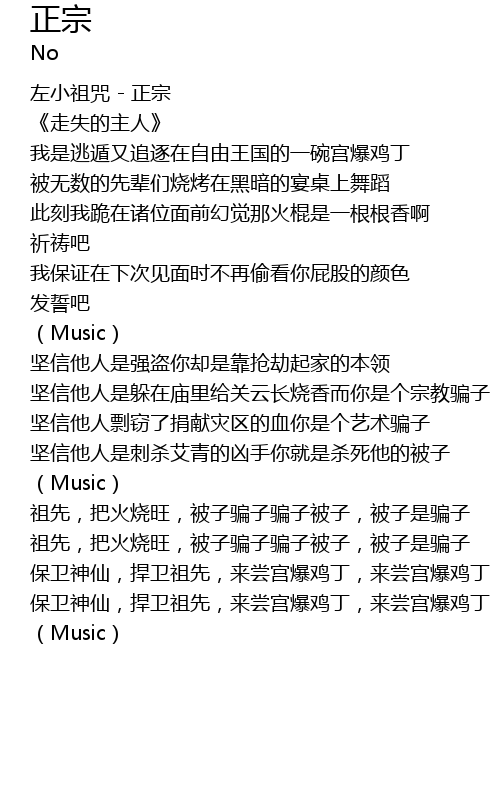 正宗
No

左小祖咒 - 正宗
《走失的主人》
我是逃遁又追逐在自由王国的一碗宫爆鸡丁
被无数的先辈们烧烤在黑暗的宴桌上舞蹈
此刻我跪在诸位面前幻觉那火棍是一根根香啊
祈祷吧
我保证在下次见面时不再偷看你屁股的颜色
发誓吧
（Music）
坚信他人是强盗你却是靠抢劫起家的本领
坚信他人是躲在庙里给关云长烧香而你是个宗教骗子
坚信他人剽窃了捐献灾区的血你是个艺术骗子
坚信他人是刺杀艾青的凶手你就是杀死他的被子
（Music）
祖先，把火烧旺，被子骗子骗子被子，被子是骗子
祖先，把火烧旺，被子骗子骗子被子，被子是骗子
保卫神仙，捍卫祖先，来尝宫爆鸡丁，来尝宫爆鸡丁
保卫神仙，捍卫祖先，来尝宫爆鸡丁，来尝宫爆鸡丁
（Music）